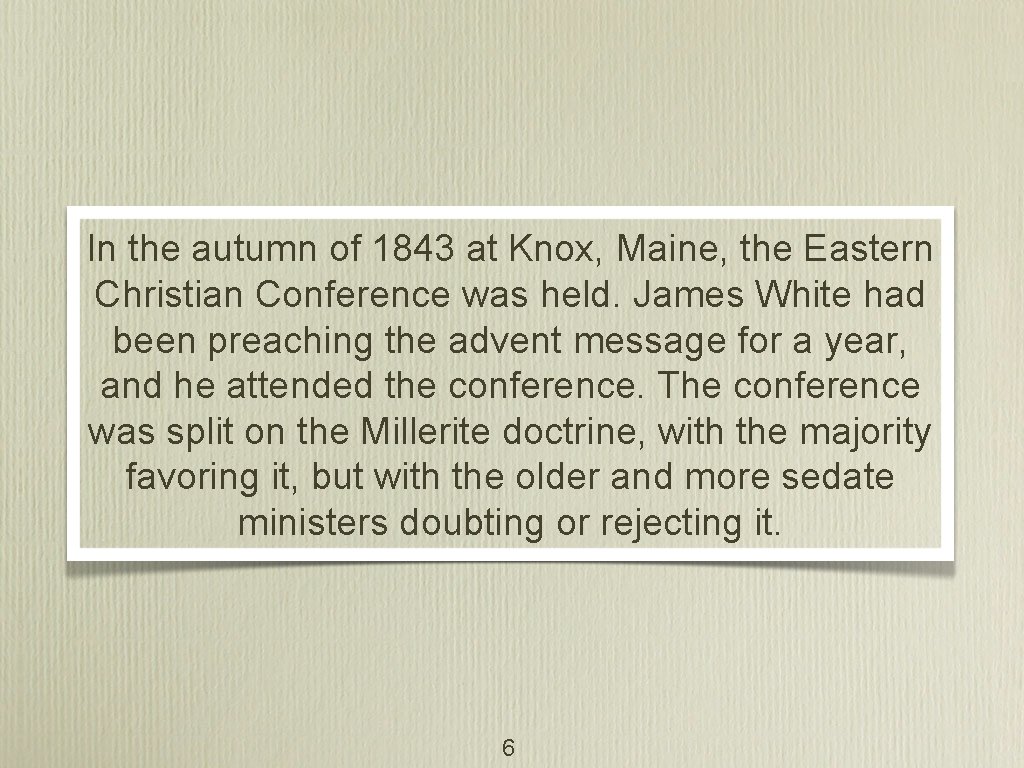 In the autumn of 1843 at Knox, Maine, the Eastern Christian Conference was held. James White had been preaching the advent message for a year, and he attended the conference. The conference was split on the Millerite doctrine, with the majority favoring it, but with the older and more sedate ministers doubting or rejecting it.

6